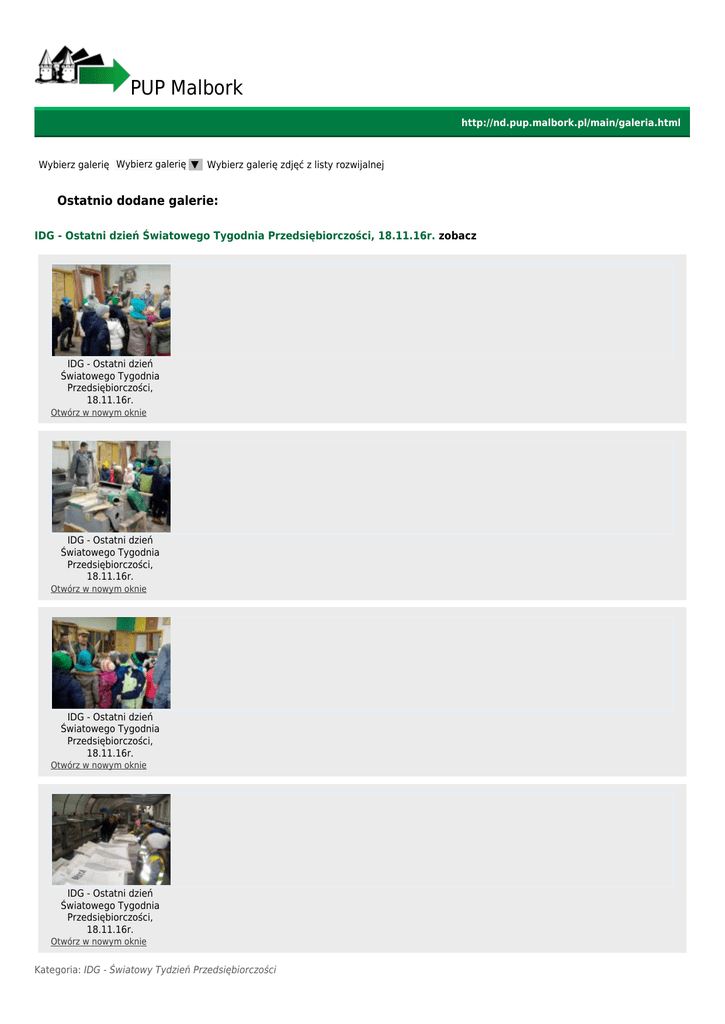 PUP Malbork

http://nd.pup.malbork.pl/main/galeria.html

Wybierz galerię Wybierz galerię ▼ Wybierz galerię zdjęć z listy rozwijalnej

Ostatnio dodane galerie:

IDG - Ostatni dzień Światowego Tygodnia Przedsiębiorczości, 18.11.16r. zobacz

IDG - Ostatni dzień Światowego Tygodnia Przedsiębiorczości, 18.11.16r.
Otwórz w nowym oknie

IDG - Ostatni dzień Światowego Tygodnia Przedsiębiorczości, 18.11.16r.
Otwórz w nowym oknie

IDG - Ostatni dzień Światowego Tygodnia Przedsiębiorczości, 18.11.16r.
Otwórz w nowym oknie

IDG - Ostatni dzień Światowego Tygodnia Przedsiębiorczości, 18.11.16r.
Otwórz w nowym oknie

Kategoria: IDG - Światowy Tydzień Przedsiębiorczości